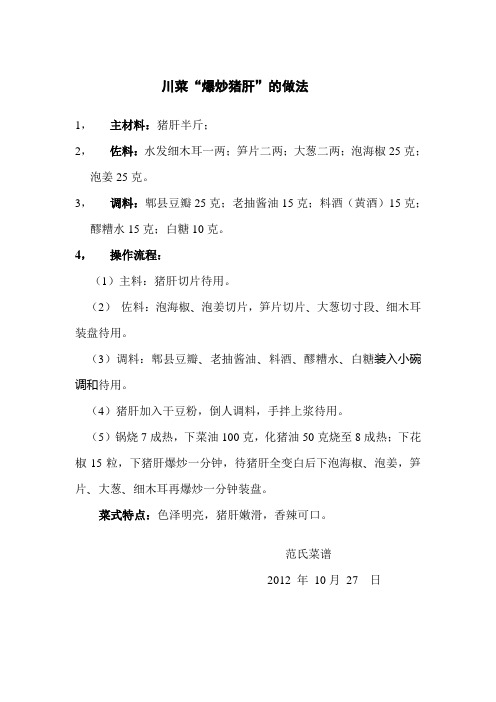 川菜“爆炒猪肝”的做法

1， 主材料：猪肝半斤；

2， 佐料：水发细木耳一两；笋片二两；大葱二两；泡海椒 25 克；泡姜 25 克。

3， 调料：郫县豆瓣 25 克；老抽酱油 15 克；料酒（黄酒）15 克；醪糟水 15 克；白糖 10 克。

4， 操作流程：

（1）主料：猪肝切片待用。

（2） 佐料：泡海椒、泡姜切片，笋片切片、大葱切寸段、细木耳装盘待用。

（3）调料：郫县豆瓣、老抽酱油、料酒、醪糟水、白糖装入小碗调和待用。

（4）猪肝加入干豆粉，倒人调料，手拌上浆待用。

（5）锅烧 7 成热，下菜油 100 克，化猪油 50 克烧至 8 成热；下花椒 15 粒，下猪肝爆炒一分钟，待猪肝全变白后下泡海椒、泡姜，笋片、大葱、细木耳再爆炒一分钟装盘。

菜式特点：色泽明亮，猪肝嫩滑，香辣可口。

范氏菜谱

2012 年 10 月 27 日